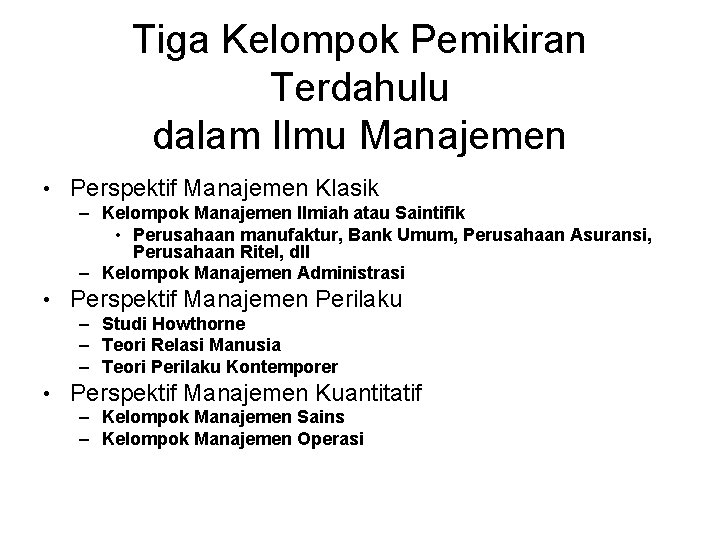 Tiga Kelompok Pemikiran Terdahulu dalam Ilmu Manajemen

• Perspektif Manajemen Klasik
– Kelompok Manajemen Ilmiah atau Saintifik
• Perusahaan manufaktur, Bank Umum, Perusahaan Asuransi, Perusahaan Ritel, dll
– Kelompok Manajemen Administrasi
• Perspektif Manajemen Perilaku
– Studi Howthorne
– Teori Relasi Manusia
– Teori Perilaku Kontemporer
• Perspektif Manajemen Kuantitatif
– Kelompok Manajemen Sains
– Kelompok Manajemen Operasi